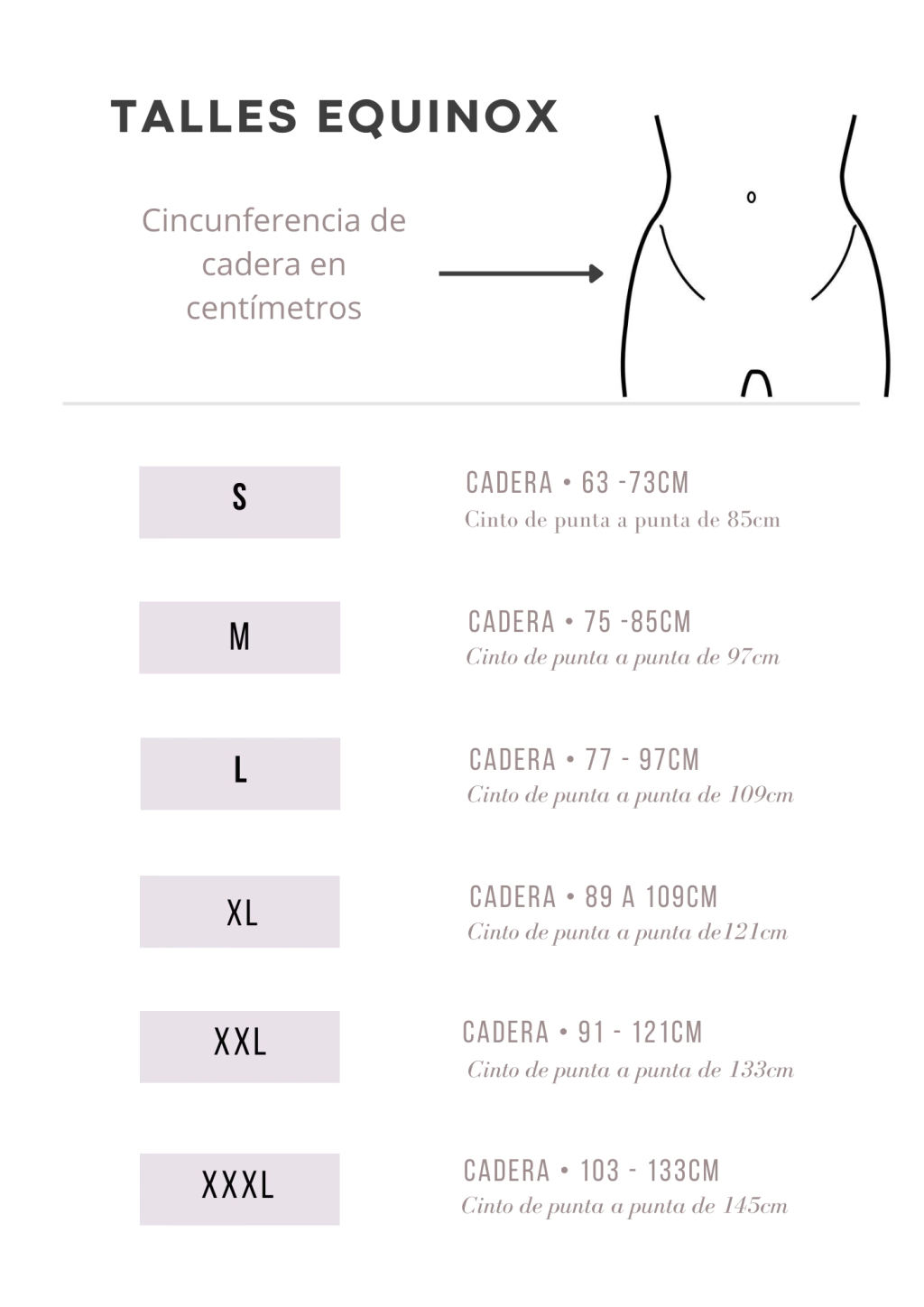 TALLES EQUINOX

Cincunferencia de cadera en centímetros

S

CADERA • 63 -73CM
Cinto de punta a punta de 85cm

M

CADERA • 75 -85CM
Cinto de punta a punta de 97cm

L

CADERA • 77 - 97CM
Cinto de punta a punta de 109cm

XL

CADERA • 89 A 109CM
Cinto de punta a punta de121cm

XXL

CADERA • 91 - 121CM
Cinto de punta a punta de 133cm

XXXL

CADERA • 103 - 133CM
Cinto de punta a punta de 145cm